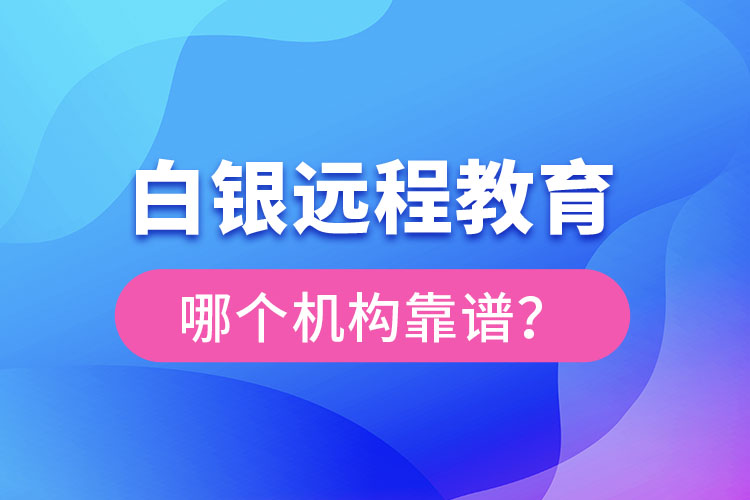 白银远程教育

哪个机构靠谱？